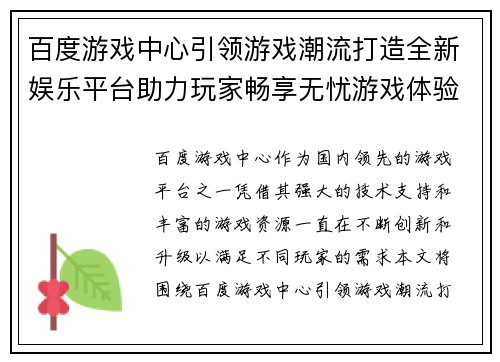 百度游戏中心引领游戏潮流打造全新娱乐平台助力玩家畅享无忧游戏体验

百度游戏中心作为国内领先的游戏平台之一凭借其强大的技术支持和丰富的游戏资源一直在不断创新和升级以满足不同玩家的需求本文将围绕百度游戏中心引领游戏潮流打